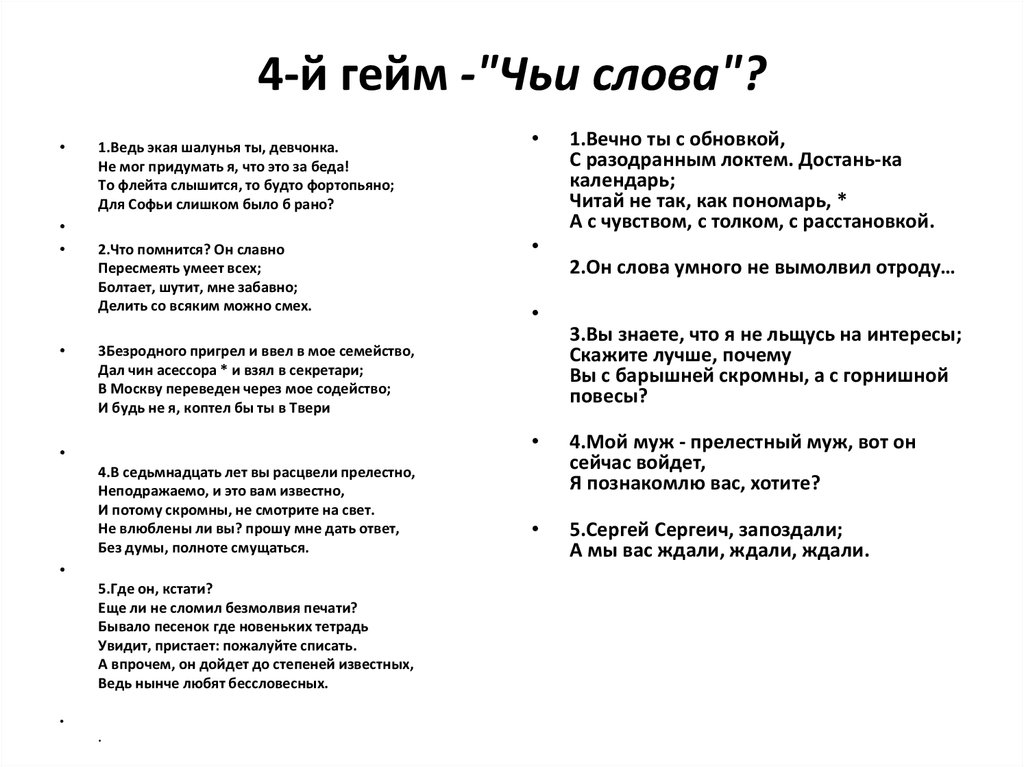 4-й гейм -"Чьи слова"?

• 1.Ведь экая шалунья ты, девчонка.
Не мог придумать я, что это за беда!
То флейта слышится, то будто фортопьяно;
Для Софьи слишком было б рано?

•

• 2.Что помнится? Он славно
Пересмеять умеет всех;
Болтает, шутит, мне забавно;
Делить со всяким можно смех.

• 3Безродного пригрел и ввел в мое семейство,
Дал чин асессора * и взял в секретари;
В Москву переведен через мое содейство;
И будь не я, коптел бы ты в Твери

•

4.В седьмнадцать лет вы расцвели прелестно,
Неподражаемо, и это вам известно,
И потому скромны, не смотрите на свет.
Не влюблены ли вы? прошу мне дать ответ,
Без думы, полноте смущаться.

•

5.Где он, кстати?
Еще ли не сломил безмолвия печати?
Бывало песенок где новеньких тетрадь
Увидит, пристает: пожалуйте списать.
А впрочем, он дойдет до степеней известных,
Ведь нынче любят бессловесных.

•

.

• 1.Вечно ты с обновкой,
С разодранным локтем. Достань-ка календарь;
Читай не так, как пономарь, *
А с чувством, с толком, с расстановкой.

•

2.Он слова умного не вымолвил отроду…

•

3.Вы знаете, что я не льщусь на интересы;
Скажите лучше, почему
Вы с барышней скромны, а с горнишной повесы?

• 4.Мой муж - прелестный муж, вот он сейчас войдет,
Я познакомлю вас, хотите?

• 5.Сергей Сергеич, запоздали;
А мы вас ждали, ждали, ждали.